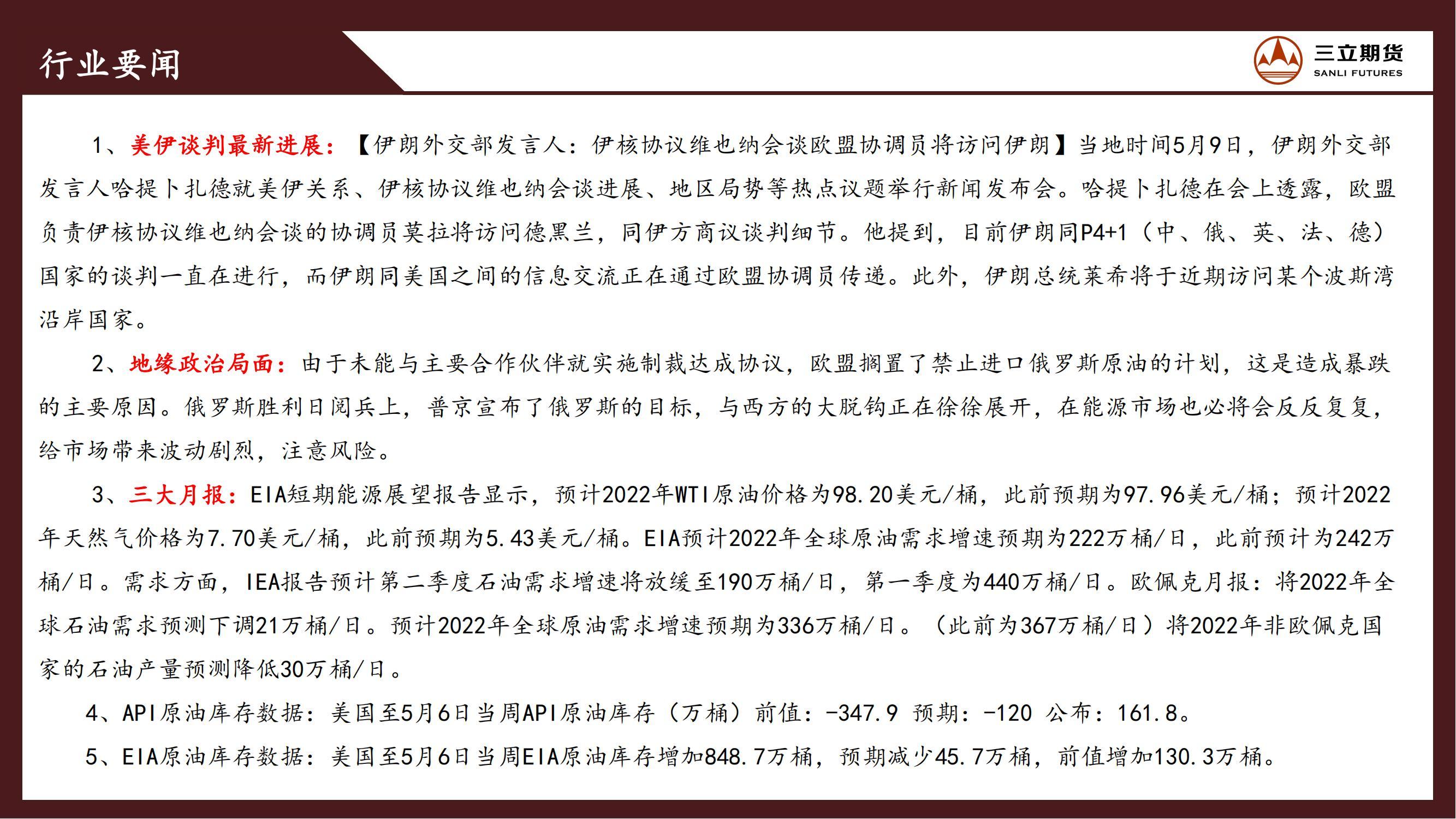 行业要闻

三立期货
SANLI FUTURES

1、美伊谈判最新进展：【伊朗外交部发言人：伊核协议维也纳会谈欧盟协调员将访问伊朗】当地时间5月9日，伊朗外交部发言人哈提卜扎德就美伊关系、伊核协议维也纳会谈进展、地区局势等热点议题举行新闻发布会。哈提卜扎德在会上透露，欧盟负责伊核协议维也纳会谈的协调员莫拉将访问德黑兰，同伊方商议谈判细节。他提到，目前伊朗同P4+1（中、俄、英、法、德）国家的谈判一直在进行，而伊朗同美国之间的信息交流正在通过欧盟协调员传递。此外，伊朗总统莱希将于近期访问某个波斯湾沿岸国家。

2、地缘政治局面：由于未能与主要合作伙伴就实施制裁达成协议，欧盟搁置了禁止进口俄罗斯原油的计划，这是造成暴跌的主要原因。俄罗斯胜利日阅兵上，普京宣布了俄罗斯的目标，与西方的大脱钩正在徐徐展开，在能源市场也必将会反反复复，给市场带来波动剧烈，注意风险。

3、三大月报：EIA短期能源展望报告显示，预计2022年WTI原油价格为98.20美元/桶，此前预期为97.96美元/桶；预计2022年天然气价格为7.70美元/桶，此前预期为5.43美元/桶。EIA预计2022年全球原油需求增速预期为222万桶/日，此前预计为242万桶/日。需求方面，IEA报告预计第二季度石油需求增速将放缓至190万桶/日，第一季度为440万桶/日。欧佩克月报：将2022年全球石油需求预测下调21万桶/日。预计2022年全球原油需求增速预期为336万桶/日。（此前为367万桶/日）将2022年非欧佩克国家的石油产量预测降低30万桶/日。

4、API原油库存数据：美国至5月6日当周API原油库存（万桶）前值：-347.9 预期：-120 公布：161.8。

5、EIA原油库存数据：美国至5月6日当周EIA原油库存增加848.7万桶，预期减少45.7万桶，前值增加130.3万桶。